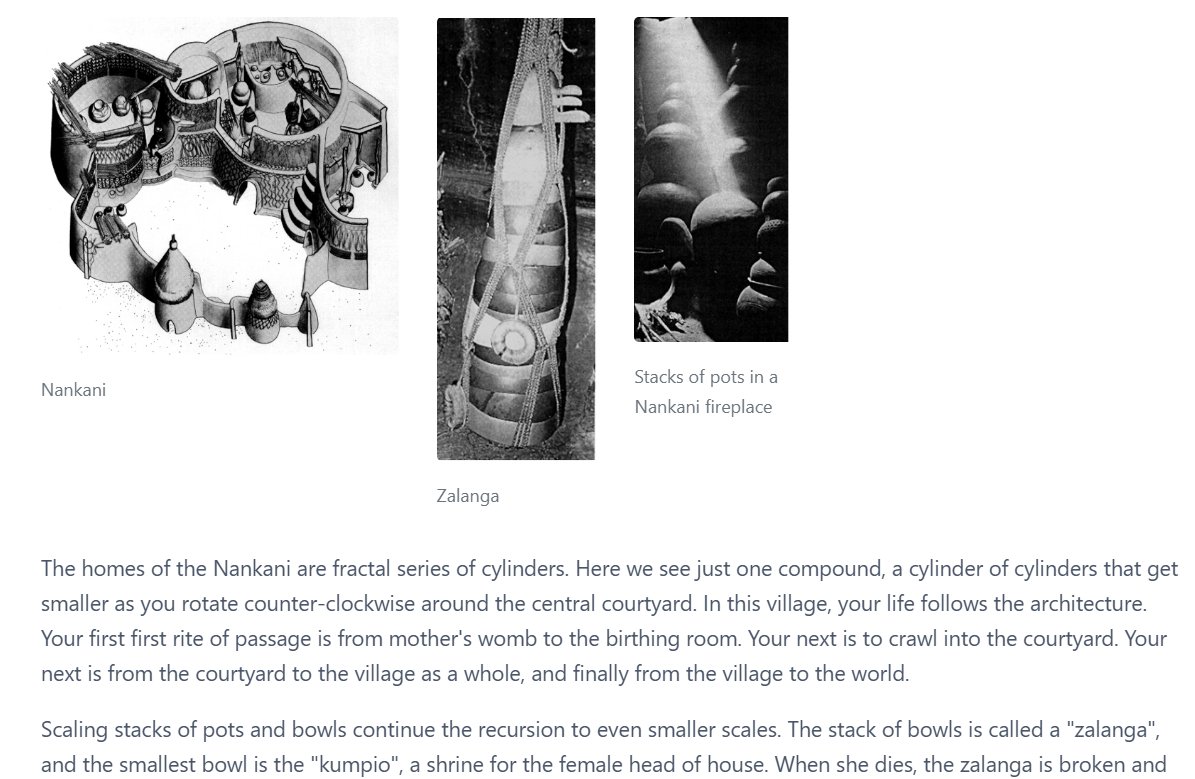 Nankani

Zalanga

Stacks of pots in a Nankani fireplace

The homes of the Nankani are fractal series of cylinders. Here we see just one compound, a cylinder of cylinders that get smaller as you rotate counter-clockwise around the central courtyard. In this village, your life follows the architecture. Your first first rite of passage is from mother's womb to the birthing room. Your next is to crawl into the courtyard. Your next is from the courtyard to the village as a whole, and finally from the village to the world.

Scaling stacks of pots and bowls continue the recursion to even smaller scales. The stack of bowls is called a "zalanga", and the smallest bowl is the "kumpio", a shrine for the female head of house. When she dies, the zalanga is broken and